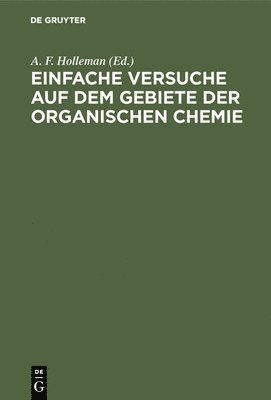 DE GRUYTER

A. F. Holleman (Ed.)

EINFACHE VERSUCHE AUF DEM GEBIETE DER ORGANISCHEN CHEMIE

DE
G